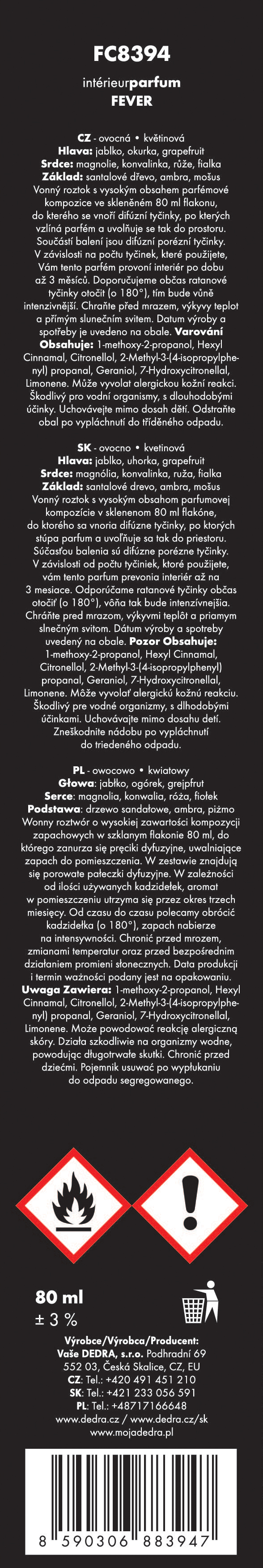 FC8394

intérieurparfum
FEVER

CZ - ovocná • květinová
Hlava: jablko, okurka, grapefruit
Srdce: magnolie, konvalinka, růže, fialka
Základ: santalové dřevo, ambra, mošus
Vonný roztok s vysokým obsahem parfémové kompozice ve skleněném 80 ml flakonu, do kterého se vnoří difúzní tyčinky, po kterých vzlíná parfém a uvolňuje se tak do prostoru. Součástí balení jsou difúzní porézní tyčinky. V závislosti na počtu tyčinek, které použijete, Vám tento parfém provoní interiér po dobu až 3 měsíců. Doporučujeme občas ratanové tyčinky otočit (o 180°), tím bude vůně intenzivnější. Chraňte před mrazem, výkyvy teplot a přímým slunečním svitem. Datum výroby a spotřeby je uvedeno na obale. Varování Obsahuje: 1-methoxy-2-propanol, Hexyl Cinnamal, Citronellol, 2-Methyl-3-(4-isopropylphenyl) propanal, Geraniol, 7-Hydroxycitronellal, Limonene. Může vyvolat alergickou kožní reakci. Škodlivý pro vodní organismy, s dlouhodobými účinky. Uchovávejte mimo dosah dětí. Odstraňte obal po vypláchnutí do tříděného odpadu.

SK - ovocno • kvetinová
Hlava: jablko, uhorka, grapefruit
Srdce: magnólia, konvalinka, ruža, fialka
Základ: santalové drevo, ambra, mošus
Vonný roztok s vysokým obsahom parfumovej kompozície v sklenenom 80 ml flakóne, do ktorého sa vnoria difúzne tyčinky, po ktorých stúpa parfum a uvoľňuje sa tak do priestoru. Súčasťou balenia sú difúzne porézne tyčinky. V závislosti od počtu tyčiniek, ktoré použijete, vám tento parfum prevonia interiér až na 3 mesiace. Odporúčame ratanové tyčinky občas otočiť (o 180°), vôňa tak bude intenzívnejšia. Chráňte pred mrazom, výkyvmi teplôt a priamym slnečným svitom. Dátum výroby a spotreby uvedený na obale. Pozor Obsahuje: 1-methoxy-2-propanol, Hexyl Cinnamal, Citronellol, 2-Methyl-3-(4-isopropylphenyl) propanal, Geraniol, 7-Hydroxycitronellal, Limonene. Môže vyvolať alergickú kožnú reakciu. Škodlivý pre vodné organizmy, s dlhodobými účinkami. Uchovávajte mimo dosahu detí. Zneškodnite nádobu po vypláchnutí do triedeného odpadu.

PL - owocowo • kwiatowy
Głowa: jabłko, ogórek, grejpfrut
Serce: magnolia, konwalia, róża, fiołek
Podstawa: drzewo sandałowe, ambra, piżmo
Wonny roztwór o wysokiej zawartości kompozycji zapachowych w szklanym flakonie 80 ml, do którego zanurza się pręciki dyfuzyjne, uwalniające zapach do pomieszczenia. W zestawie znajdują się porowate pałeczki dyfuzyjne. W zależności od ilości używanych kadzidełek, aromat w pomieszczeniu utrzyma się przez okres trzech miesięcy. Od czasu do czasu polecamy obrócić kadzidełka (o 180°), zapach nabierze na intensywności. Chronić przed mrozem, zmianami temperatur oraz przed bezpośrednim działaniem promieni słonecznych. Data produkcji i termin ważności podany jest na opakowaniu. Uwaga Zawiera: 1-methoxy-2-propanol, Hexyl Cinnamal, Citronellol, 2-Methyl-3-(4-isopropylphenyl) propanal, Geraniol, 7-Hydroxycitronellal, Limonene. Może powodować reakcję alergiczną skóry. Działa szkodliwie na organizmy wodne, powodując długotrwałe skutki. Chronić przed dziećmi. Pojemnik usuwać po wypłukaniu do odpadu segregowanego.

80 ml
± 3 %

Výrobce/Výrobca/Producent:
Vaše DEDRA, s.r.o. Podhradní 69
552 03, Česká Skalice, CZ, EU
CZ: Tel.: +420 491 451 210
SK: Tel.: +421 233 056 591
PL: Tel.: +48717166648
www.dedra.cz / www.dedra.cz/sk
www.mojadedra.pl

8 590306 883947